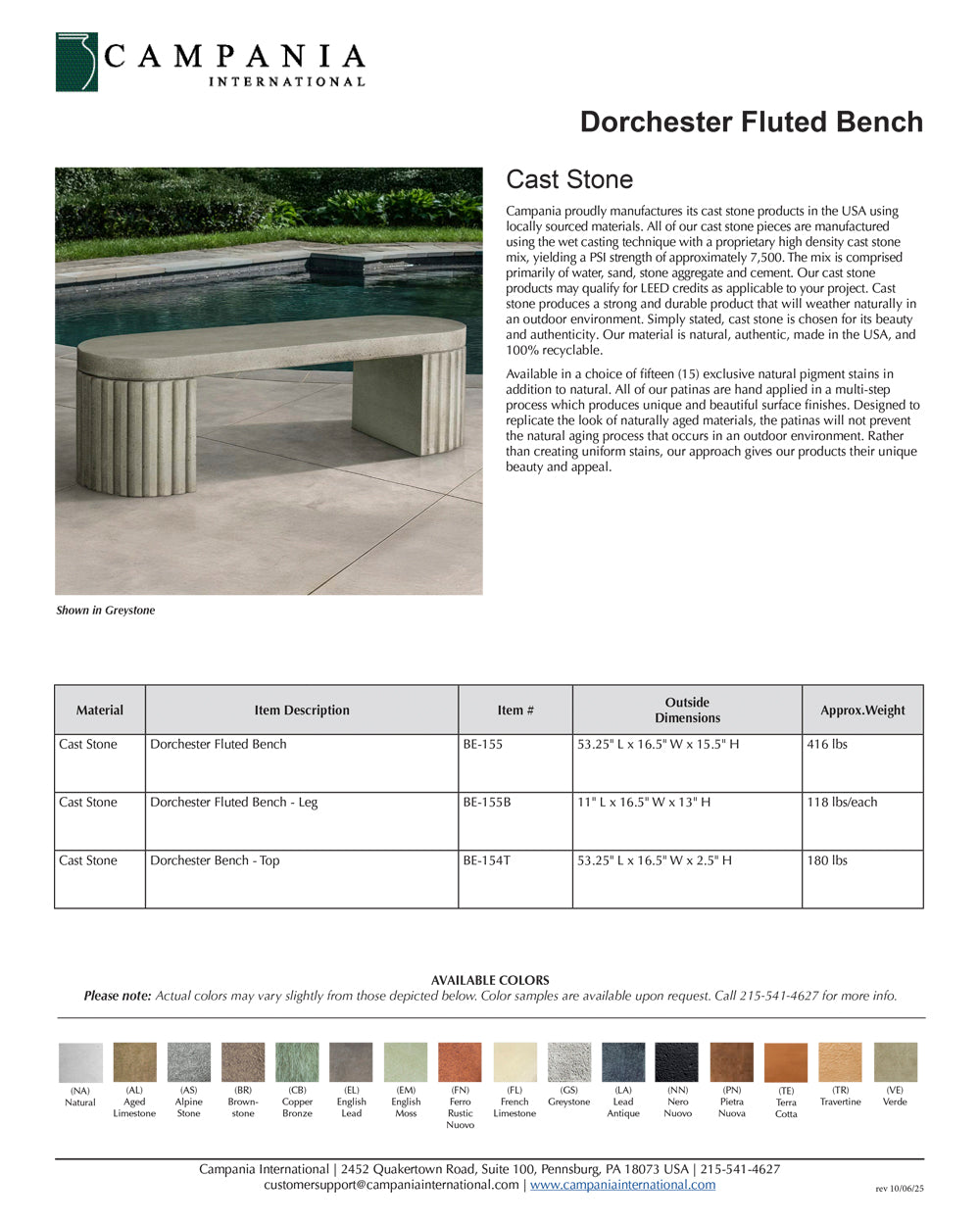 CAMPANIA
INTERNATIONAL

Dorchester Fluted Bench

Cast Stone

Campania proudly manufactures its cast stone products in the USA using locally sourced materials. All of our cast stone pieces are manufactured using the wet casting technique with a proprietary high density cast stone mix, yielding a PSI strength of approximately 7,500. The mix is comprised primarily of water, sand, stone aggregate and cement. Our cast stone products may qualify for LEED credits as applicable to your project. Cast stone produces a strong and durable product that will weather naturally in an outdoor environment. Simply stated, cast stone is chosen for its beauty and authenticity. Our material is natural, authentic, made in the USA, and 100% recyclable.

Available in a choice of fifteen (15) exclusive natural pigment stains in addition to natural. All of our patinas are hand applied in a multi-step process which produces unique and beautiful surface finishes. Designed to replicate the look of naturally aged materials, the patinas will not prevent the natural aging process that occurs in an outdoor environment. Rather than creating uniform stains, our approach gives our products their unique beauty and appeal.

Shown in Greystone

| Material | Item Description | Item # | Outside Dimensions | Approx.Weight |
|---|---|---|---|---|
| Cast Stone | Dorchester Fluted Bench | BE-155 | 53.25" L x 16.5" W x 15.5" H | 416 lbs |
| Cast Stone | Dorchester Fluted Bench - Leg | BE-155B | 11" L x 16.5" W x 13" H | 118 lbs/each |
| Cast Stone | Dorchester Bench - Top | BE-154T | 53.25" L x 16.5" W x 2.5" H | 180 lbs |

AVAILABLE COLORS
Please note: Actual colors may vary slightly from those depicted below. Color samples are available upon request. Call 215-541-4627 for more info.

(NA) Natural
(AL) Aged Limestone
(AS) Alpine Stone
(BR) Brownstone
(CB) Copper Bronze
(EL) English Lead
(EM) English Moss
(FN) Ferro Rustic Nuovo
(FL) French Limestone
(GS) Greystone
(LA) Lead Antique
(NN) Nero Nuovo
(PN) Pietra Nuova
(TE) Terra Cotta
(TR) Travertine
(VE) Verde

Campania International | 2452 Quakertown Road, Suite 100, Pennsburg, PA 18073 USA | 215-541-4627
customersupport@campaniainternational.com | www.campaniainternational.com
rev 10/06/25